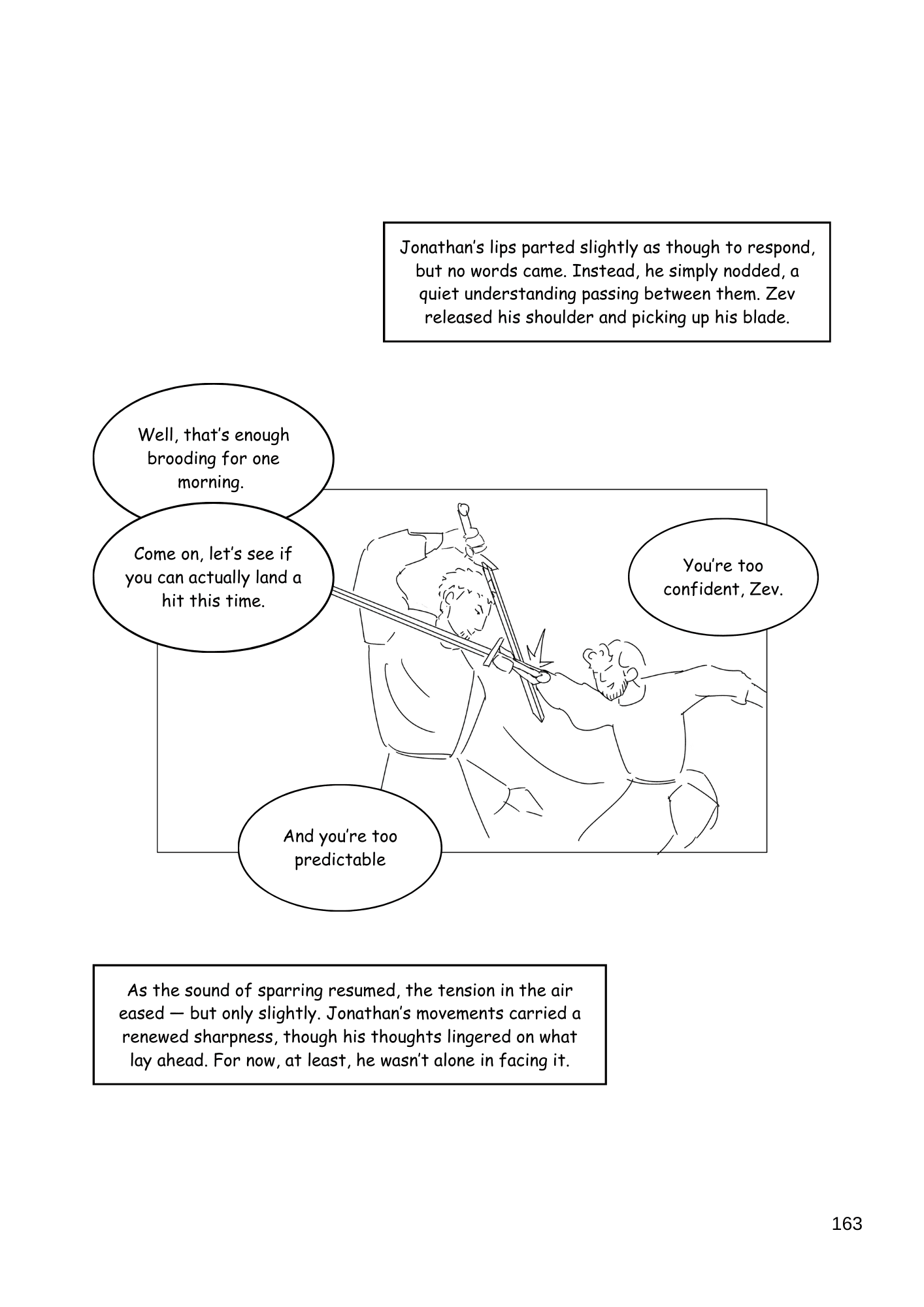 Jonathan's lips parted slightly as though to respond, but no words came. Instead, he simply nodded, a quiet understanding passing between them. Zev released his shoulder and picking up his blade.

Well, that's enough brooding for one morning.

Come on, let's see if you can actually land a hit this time.

You're too confident, Zev.

And you're too predictable

As the sound of sparring resumed, the tension in the air eased — but only slightly. Jonathan's movements carried a renewed sharpness, though his thoughts lingered on what lay ahead. For now, at least, he wasn't alone in facing it.

163